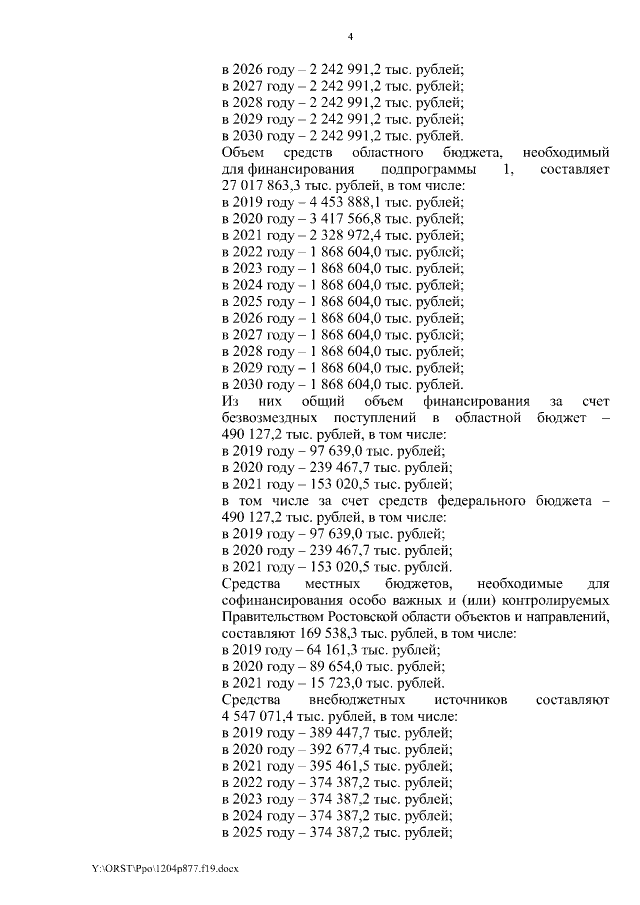 4

в 2026 году – 2 242 991,2 тыс. рублей;
в 2027 году – 2 242 991,2 тыс. рублей;
в 2028 году – 2 242 991,2 тыс. рублей;
в 2029 году – 2 242 991,2 тыс. рублей;
в 2030 году – 2 242 991,2 тыс. рублей.

Объем средств областного бюджета, необходимый для финансирования подпрограммы 1, составляет 27 017 863,3 тыс. рублей, в том числе:
в 2019 году – 4 453 888,1 тыс. рублей;
в 2020 году – 3 417 566,8 тыс. рублей;
в 2021 году – 2 328 972,4 тыс. рублей;
в 2022 году – 1 868 604,0 тыс. рублей;
в 2023 году – 1 868 604,0 тыс. рублей;
в 2024 году – 1 868 604,0 тыс. рублей;
в 2025 году – 1 868 604,0 тыс. рублей;
в 2026 году – 1 868 604,0 тыс. рублей;
в 2027 году – 1 868 604,0 тыс. рублей;
в 2028 году – 1 868 604,0 тыс. рублей;
в 2029 году – 1 868 604,0 тыс. рублей;
в 2030 году – 1 868 604,0 тыс. рублей.

Из них общий объем финансирования за счет безвозмездных поступлений в областной бюджет – 490 127,2 тыс. рублей, в том числе:
в 2019 году – 97 639,0 тыс. рублей;
в 2020 году – 239 467,7 тыс. рублей;
в 2021 году – 153 020,5 тыс. рублей;
в том числе за счет средств федерального бюджета – 490 127,2 тыс. рублей, в том числе:
в 2019 году – 97 639,0 тыс. рублей;
в 2020 году – 239 467,7 тыс. рублей;
в 2021 году – 153 020,5 тыс. рублей.

Средства местных бюджетов, необходимые для софинансирования особо важных и (или) контролируемых Правительством Ростовской области объектов и направлений, составляют 169 538,3 тыс. рублей, в том числе:
в 2019 году – 64 161,3 тыс. рублей;
в 2020 году – 89 654,0 тыс. рублей;
в 2021 году – 15 723,0 тыс. рублей.

Средства внебюджетных источников составляют 4 547 071,4 тыс. рублей, в том числе:
в 2019 году – 389 447,7 тыс. рублей;
в 2020 году – 392 677,4 тыс. рублей;
в 2021 году – 395 461,5 тыс. рублей;
в 2022 году – 374 387,2 тыс. рублей;
в 2023 году – 374 387,2 тыс. рублей;
в 2024 году – 374 387,2 тыс. рублей;
в 2025 году – 374 387,2 тыс. рублей;

Y:\ORST\Ppo\1204p877.f19.docx